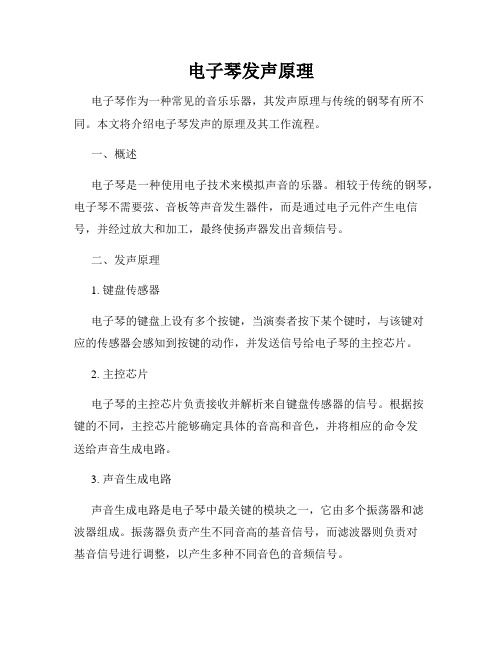 电子琴发声原理

电子琴作为一种常见的音乐乐器，其发声原理与传统的钢琴有所不同。本文将介绍电子琴发声的原理及其工作流程。

一、概述

电子琴是一种使用电子技术来模拟声音的乐器。相较于传统的钢琴，电子琴不需要弦、音板等声音发生器件，而是通过电子元件产生电信号，并经过放大和加工，最终使扬声器发出音频信号。

二、发声原理

1. 键盘传感器

电子琴的键盘上设有多个按键，当演奏者按下某个键时，与该键对应的传感器会感知到按键的动作，并发送信号给电子琴的主控芯片。

2. 主控芯片

电子琴的主控芯片负责接收并解析来自键盘传感器的信号。根据按键的不同，主控芯片能够确定具体的音高和音色，并将相应的命令发送给声音生成电路。

3. 声音生成电路

声音生成电路是电子琴中最关键的模块之一，它由多个振荡器和滤波器组成。振荡器负责产生不同音高的基音信号，而滤波器则负责对基音信号进行调整，以产生多种不同音色的音频信号。